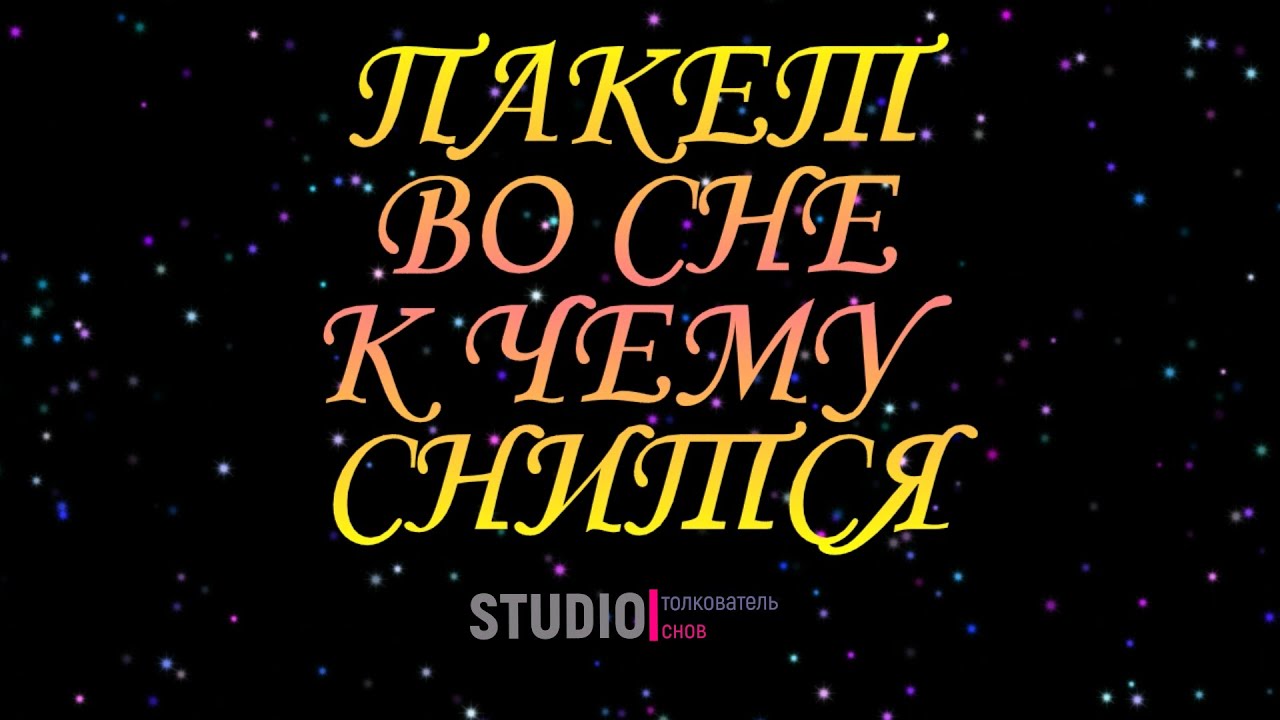 ПАКЕТ ВО СНЕ К ЧЕМУ СНИТСЯ

STUDIO толкователь снов